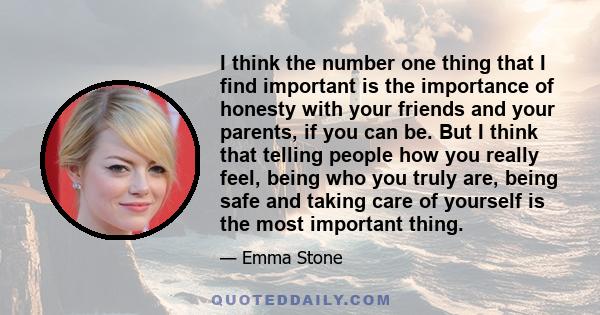 I think the number one thing that I find important is the importance of honesty with your friends and your parents, if you can be. But I think that telling people how you really feel, being who you truly are, being safe and taking care of yourself is the most important thing.

— Emma Stone

QUOTEDDAILY.COM